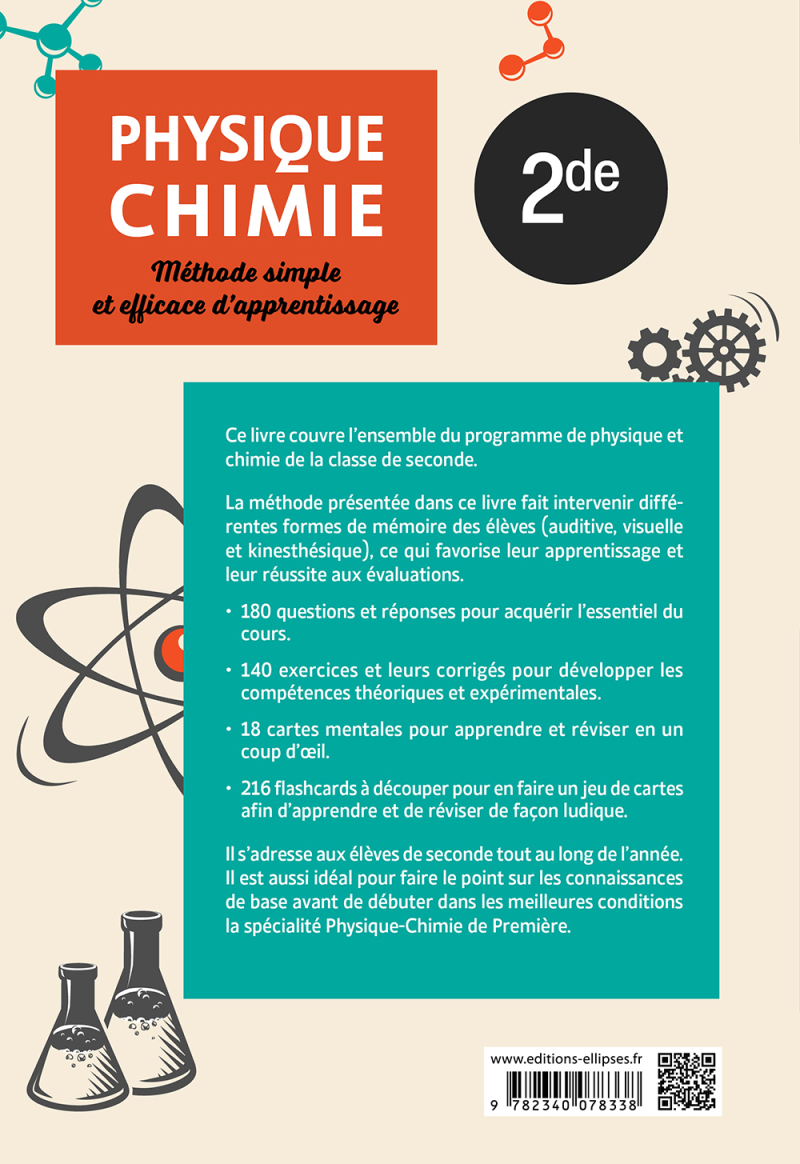 PHYSIQUE CHIMIE

Méthode simple et efficace d'apprentissage

2de

Ce livre couvre l'ensemble du programme de physique et chimie de la classe de seconde.

La méthode présentée dans ce livre fait intervenir différentes formes de mémoire des élèves (auditive, visuelle et kinesthésique), ce qui favorise leur apprentissage et leur réussite aux évaluations.

• 180 questions et réponses pour acquérir l'essentiel du cours.

• 140 exercices et leurs corrigés pour développer les compétences théoriques et expérimentales.

• 18 cartes mentales pour apprendre et réviser en un coup d'œil.

• 216 flashcards à découper pour en faire un jeu de cartes afin d'apprendre et de réviser de façon ludique.

Il s'adresse aux élèves de seconde tout au long de l'année. Il est aussi idéal pour faire le point sur les connaissances de base avant de débuter dans les meilleures conditions la spécialité Physique-Chimie de Première.

www.editions-ellipses.fr

9 782340 078338